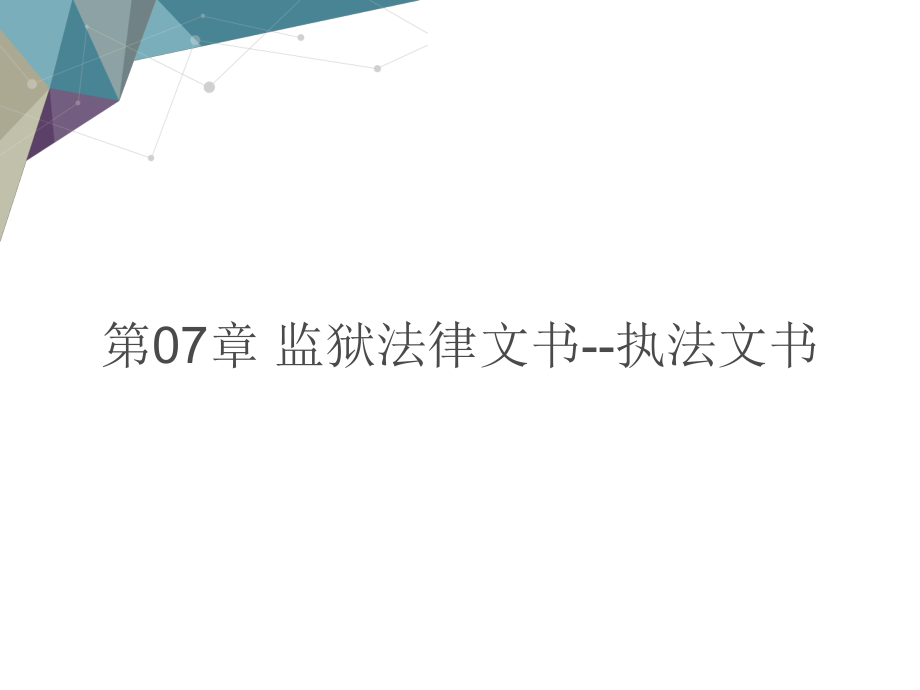 第07章 监狱法律文书--执法文书